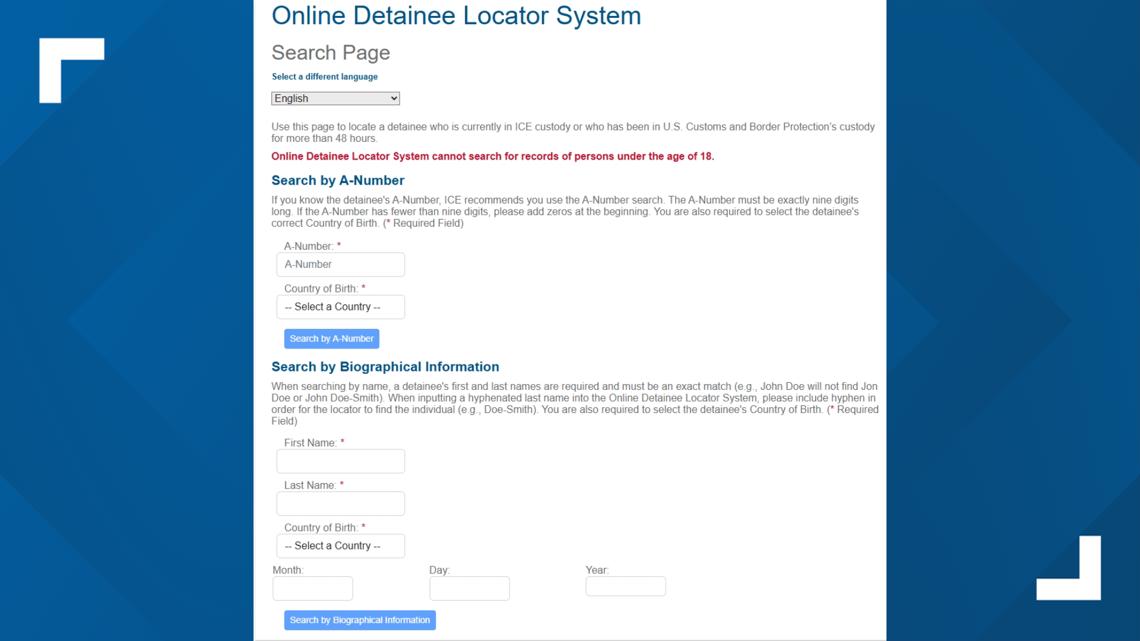 Online Detainee Locator System

Search Page

Select a different language

English

Use this page to locate a detainee who is currently in ICE custody or who has been in U.S. Customs and Border Protection's custody for more than 48 hours.

Online Detainee Locator System cannot search for records of persons under the age of 18.

Search by A-Number

If you know the detainee's A-Number, ICE recommends you use the A-Number search. The A-Number must be exactly nine digits long. If the A-Number has fewer than nine digits, please add zeros at the beginning. You are also required to select the detainee's correct Country of Birth. (* Required Field)

A-Number: *

A-Number

Country of Birth: *

-- Select a Country --

Search by A-Number

Search by Biographical Information

When searching by name, a detainee's first and last names are required and must be an exact match (e.g., John Doe will not find Jon Doe or John Doe-Smith). When inputting a hyphenated last name into the Online Detainee Locator System, please include hyphen in order for the locator to find the individual (e.g., Doe-Smith). You are also required to select the detainee's Country of Birth. (* Required Field)

First Name: *

Last Name: *

Country of Birth: *

-- Select a Country --

Month:

Day:

Year:

Search by Biographical Information